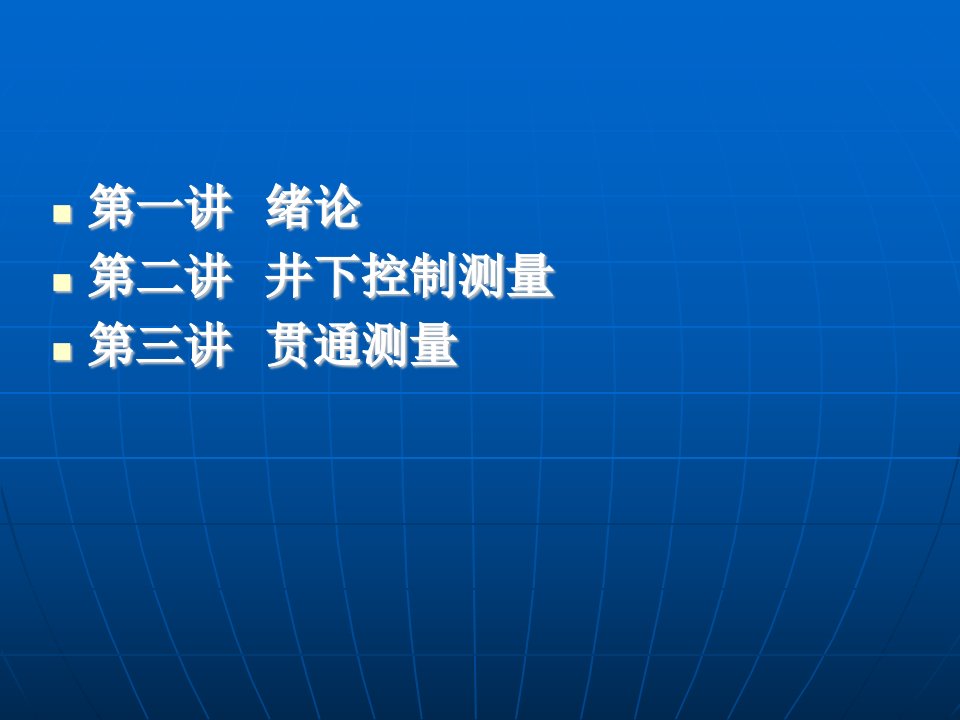 第一讲 绪论
第二讲 井下控制测量
第三讲 贯通测量